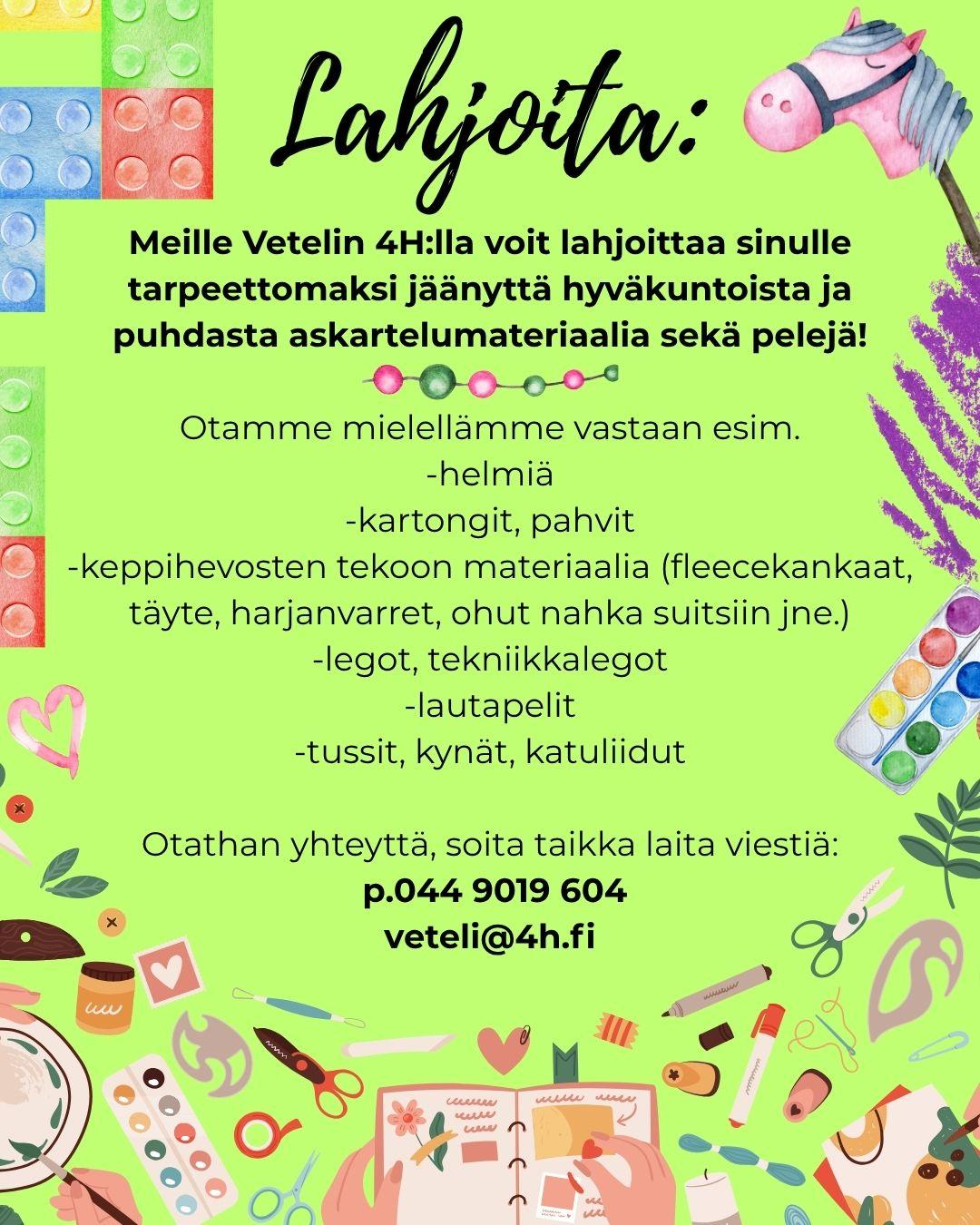 Lahjoita:

Meille Vetelin 4H:lla voit lahjoittaa sinulle tarpeettomaksi jäänyttä hyväkuntoista ja puhdasta askartelumateriaalia sekä pelejä!

Otamme mielellämme vastaan esim.
-helmiä
-kartongit, pahvit
-keppihevosten tekoon materiaalia (fleecekankaat, täyte, harjanvarret, ohut nahka suitsiin jne.)
-legot, tekniikkalegot
-lautapelit
-tussit, kynät, katuliidut

Otathan yhteyttä, soita taikka laita viestiä:
p.044 9019 604
veteli@4h.fi